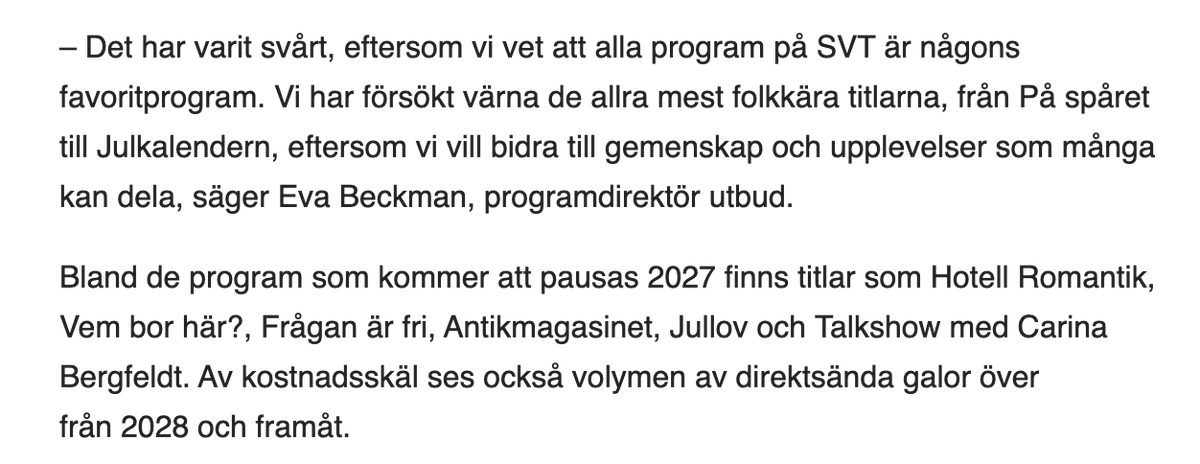 – Det har varit svårt, eftersom vi vet att alla program på SVT är någons favoritprogram. Vi har försökt värna de allra mest folkkära titlarna, från På spåret till Julkalendern, eftersom vi vill bidra till gemenskap och upplevelser som många kan dela, säger Eva Beckman, programdirektör utbud.

Bland de program som kommer att pausas 2027 finns titlar som Hotell Romantik, Vem bor här?, Frågan är fri, Antikmagasinet, Jullov och Talkshow med Carina Bergfeldt. Av kostnadsskäl ses också volymen av direktsända galor över från 2028 och framåt.